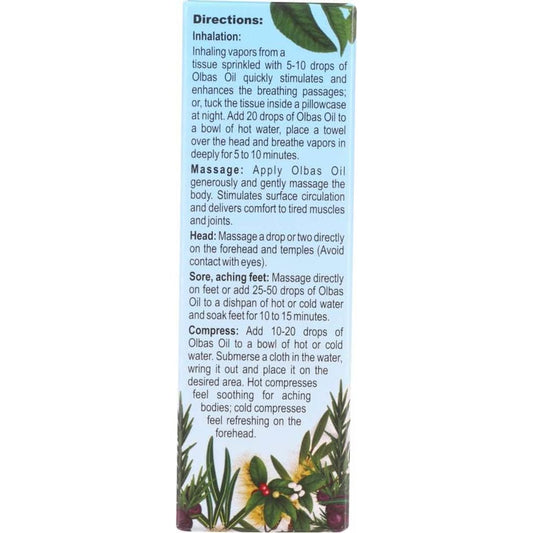 Directions:

Inhalation:
Inhaling vapors from a tissue sprinkled with 5-10 drops of Olbas Oil quickly stimulates and enhances the breathing passages; or, tuck the tissue inside a pillowcase at night. Add 20 drops of Olbas Oil to a bowl of hot water, place a towel over the head and breathe vapors in deeply for 5 to 10 minutes.

Massage: Apply Olbas Oil generously and gently massage the body. Stimulates surface circulation and delivers comfort to tired muscles and joints.

Head: Massage a drop or two directly on the forehead and temples (Avoid contact with eyes).

Sore, aching feet: Massage directly on feet or add 25-50 drops of Olbas Oil to a dishpan of hot or cold water and soak feet for 10 to 15 minutes.

Compress: Add 10-20 drops of Olbas Oil to a bowl of hot or cold water. Submerse a cloth in the water, wring it out and place it on the desired area. Hot compresses feel soothing for aching bodies; cold compresses feel refreshing on the forehead.